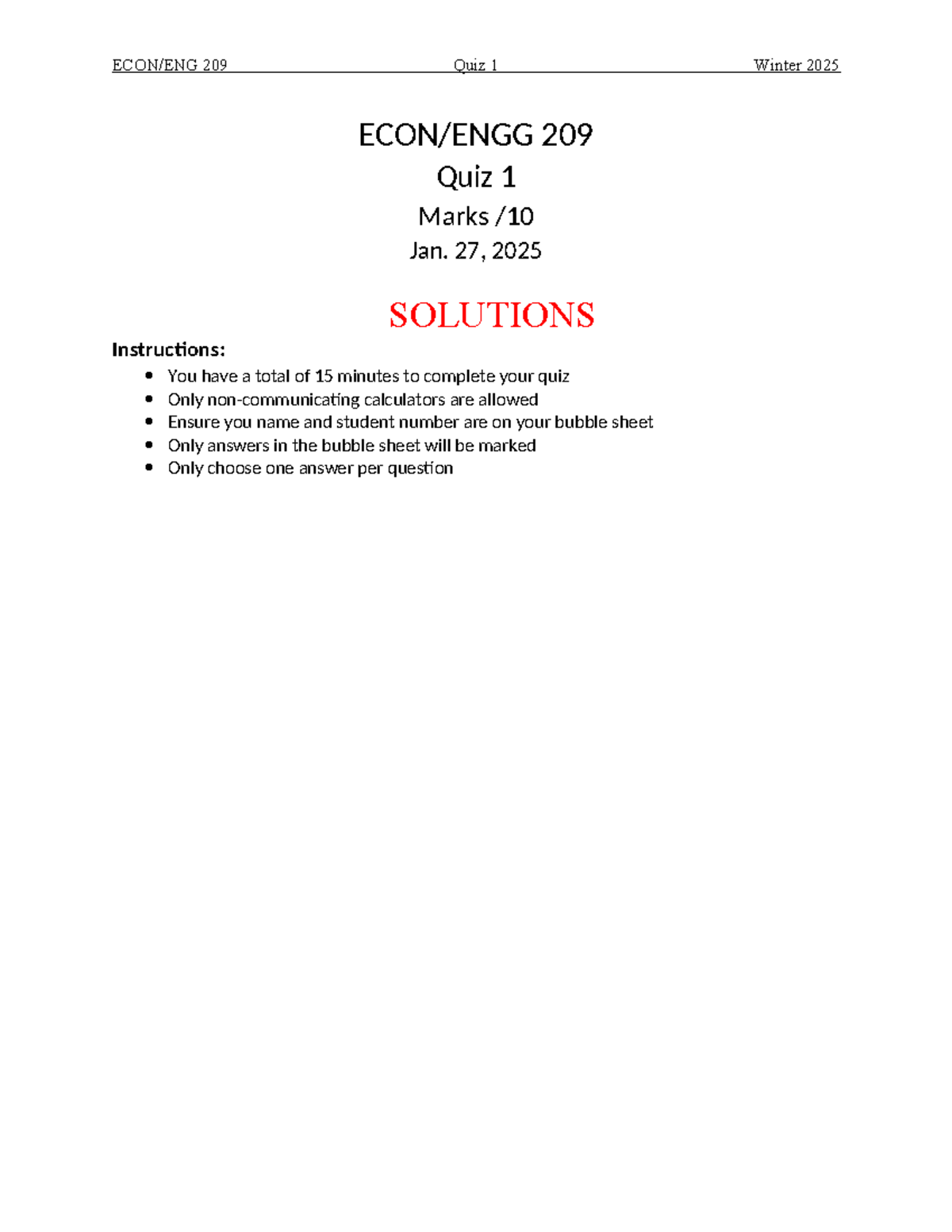 ECON/ENG 209 Quiz 1 Winter 2025

ECON/ENGG 209

Quiz 1

Marks /10

Jan. 27, 2025

SOLUTIONS

Instructions:

• You have a total of 15 minutes to complete your quiz
• Only non-communicating calculators are allowed
• Ensure you name and student number are on your bubble sheet
• Only answers in the bubble sheet will be marked
• Only choose one answer per question